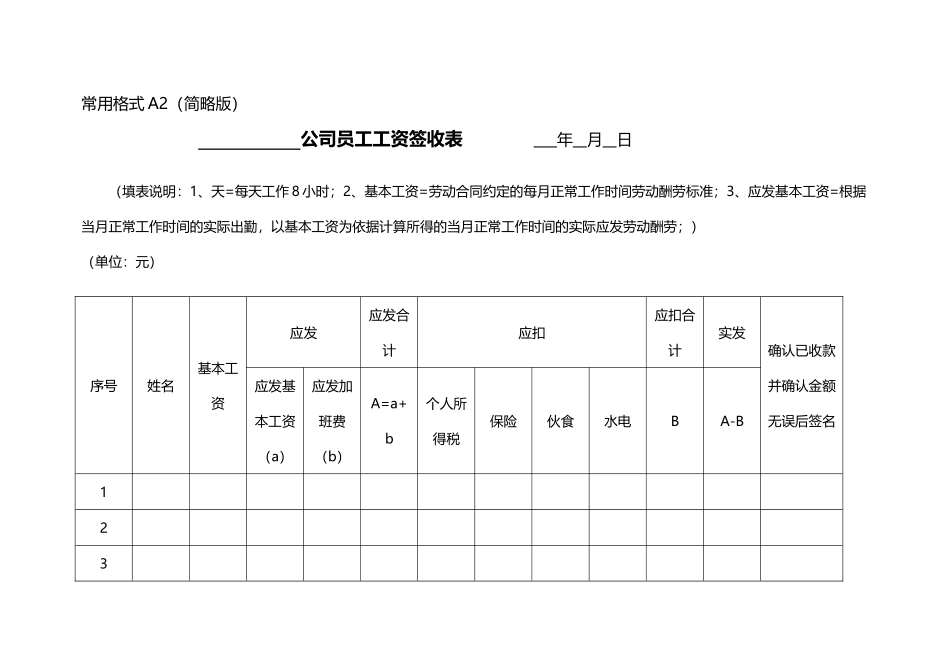 常用格式 A2（简略版）

____________公司员工工资签收表　　　　___年__月__日

（填表说明：1、天=每天工作 8 小时；2、基本工资=劳动合同约定的每月正常工作时间劳动酬劳标准；3、应发基本工资=根据当月正常工作时间的实际出勤，以基本工资为依据计算所得的当月正常工作时间的实际应发劳动酬劳；）

（单位：元）

| 序号 | 姓名 | 基本工资 | 应发 | | 应发合计 | 应扣 | | | | 应扣合计 | 实发 | 确认已收款并确认金额无误后签名 |
|---|---|---|---|---|---|---|---|---|---|---|---|---|
| | | | 应发基本工资（a） | 应发加班费（b） | A=a+b | 个人所得税 | 保险 | 伙食 | 水电 | B | A-B | |
| 1 | | | | | | | | | | | | |
| 2 | | | | | | | | | | | | |
| 3 | | | | | | | | | | | | |